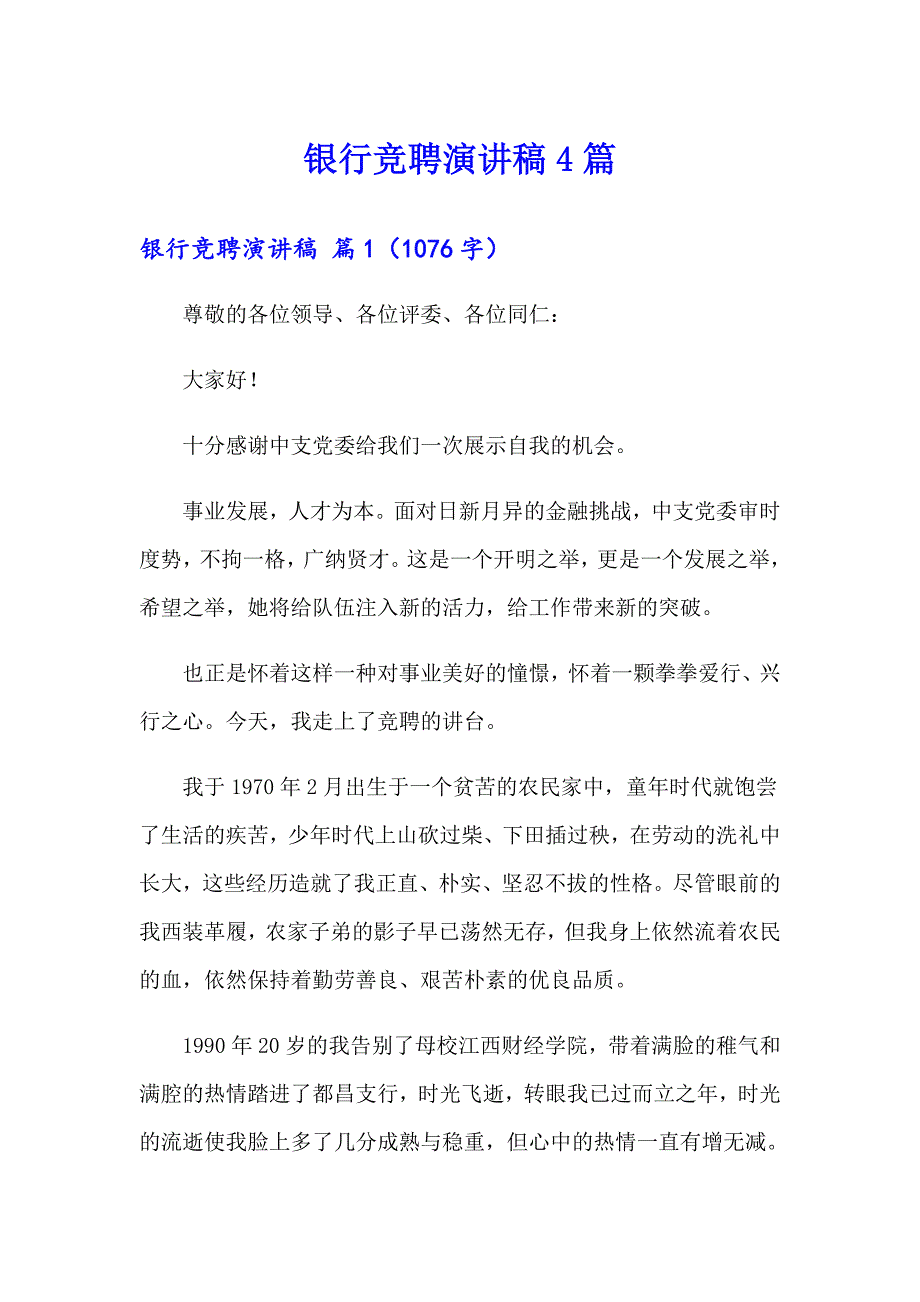 银行竞聘演讲稿 4 篇

银行竞聘演讲稿 篇 1（1076 字）

尊敬的各位领导、各位评委、各位同仁：

大家好！

十分感谢中支党委给我们一次展示自我的机会。

事业发展，人才为本。面对日新月异的金融挑战，中支党委审时度势，不拘一格，广纳贤才。这是一个开明之举，更是一个发展之举，希望之举，她将给队伍注入新的活力，给工作带来新的突破。

也正是怀着这样一种对事业美好的憧憬，怀着一颗拳拳爱行、兴行之心。今天，我走上了竞聘的讲台。

我于 1970 年 2 月出生于一个贫苦的农民家中，童年时代就饱尝了生活的疾苦，少年时代上山砍过柴、下田插过秧，在劳动的洗礼中长大，这些经历造就了我正直、朴实、坚忍不拔的性格。尽管眼前的我西装革履，农家子弟的影子早已荡然无存，但我身上依然流着农民的血，依然保持着勤劳善良、艰苦朴素的优良品质。

1990 年 20 岁的我告别了母校江西财经学院，带着满脸的稚气和满腔的热情踏进了都昌支行，时光飞逝，转眼我已过而立之年，时光的流逝使我脸上多了几分成熟与稳重，但心中的热情一直有增无减。